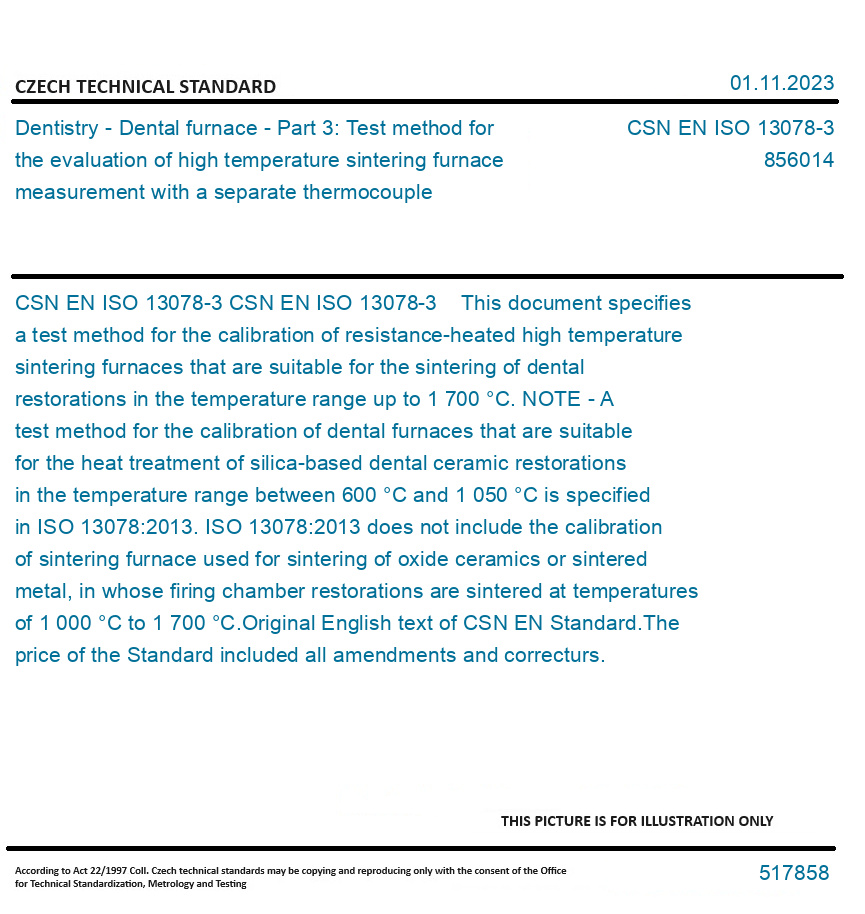 CZECH TECHNICAL STANDARD

01.11.2023

Dentistry - Dental furnace - Part 3: Test method for the evaluation of high temperature sintering furnace measurement with a separate thermocouple

CSN EN ISO 13078-3
856014

CSN EN ISO 13078-3 CSN EN ISO 13078-3 This document specifies a test method for the calibration of resistance-heated high temperature sintering furnaces that are suitable for the sintering of dental restorations in the temperature range up to 1 700 °C. NOTE - A test method for the calibration of dental furnaces that are suitable for the heat treatment of silica-based dental ceramic restorations in the temperature range between 600 °C and 1 050 °C is specified in ISO 13078:2013. ISO 13078:2013 does not include the calibration of sintering furnace used for sintering of oxide ceramics or sintered metal, in whose firing chamber restorations are sintered at temperatures of 1 000 °C to 1 700 °C.Original English text of CSN EN Standard.The price of the Standard included all amendments and correcturs.

THIS PICTURE IS FOR ILLUSTRATION ONLY

According to Act 22/1997 Coll. Czech technical standards may be copying and reproducing only with the consent of the Office for Technical Standardization, Metrology and Testing

517858